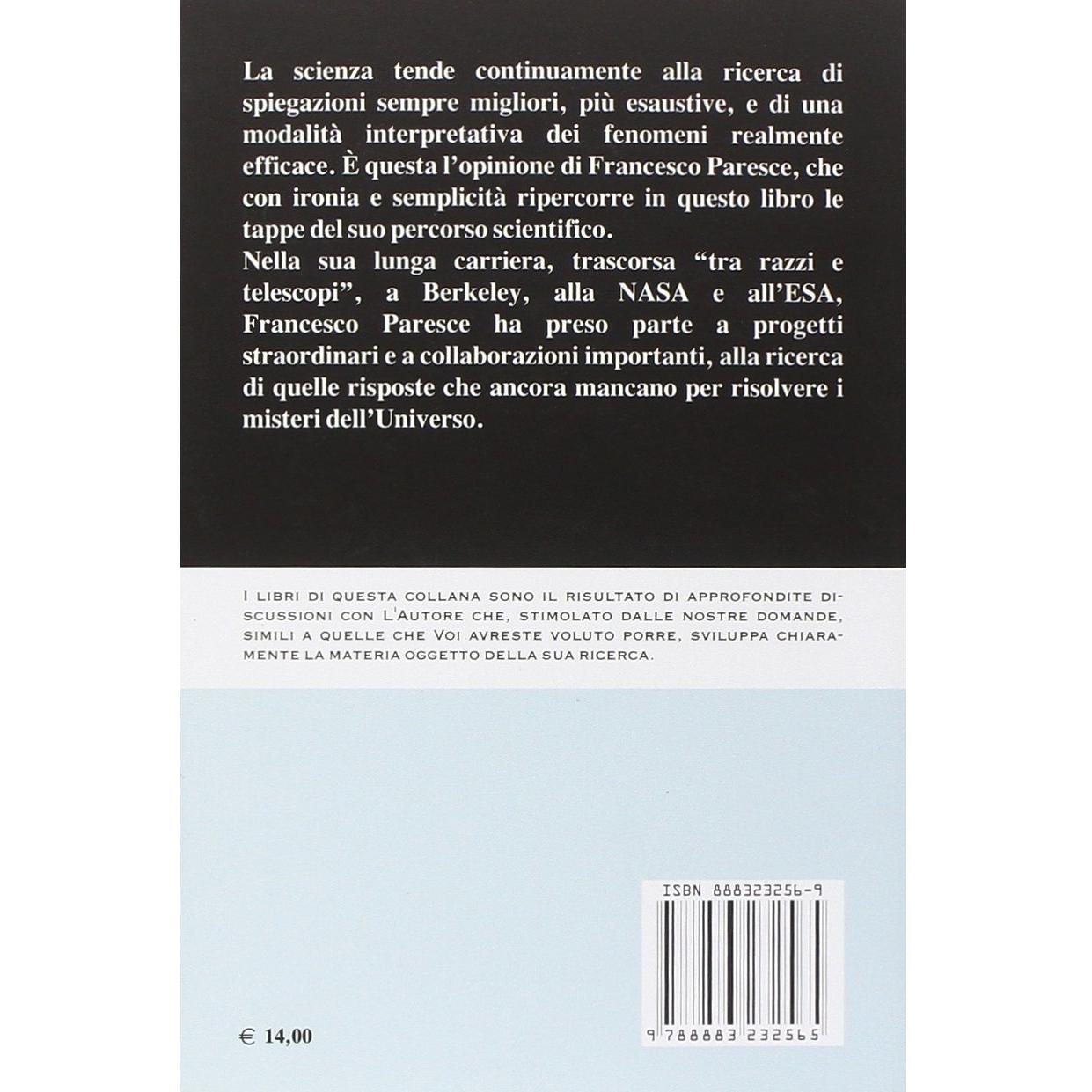 La scienza tende continuamente alla ricerca di spiegazioni sempre migliori, più esaustive, e di una modalità interpretativa dei fenomeni realmente efficace. È questa l'opinione di Francesco Paresce, che con ironia e semplicità ripercorre in questo libro le tappe del suo percorso scientifico.
Nella sua lunga carriera, trascorsa "tra razzi e telescopi", a Berkeley, alla NASA e all'ESA, Francesco Paresce ha preso parte a progetti straordinari e a collaborazioni importanti, alla ricerca di quelle risposte che ancora mancano per risolvere i misteri dell'Universo.

I LIBRI DI QUESTA COLLANA SONO IL RISULTATO DI APPROFONDITE DISCUSSIONI CON L'AUTORE CHE, STIMOLATO DALLE NOSTRE DOMANDE, SIMILI A QUELLE CHE VOI AVRESTE VOLUTO PORRE, SVILUPPA CHIARAMENTE LA MATERIA OGGETTO DELLA SUA RICERCA.

ISBN 888323256-9

9 788883 232565

€ 14,00